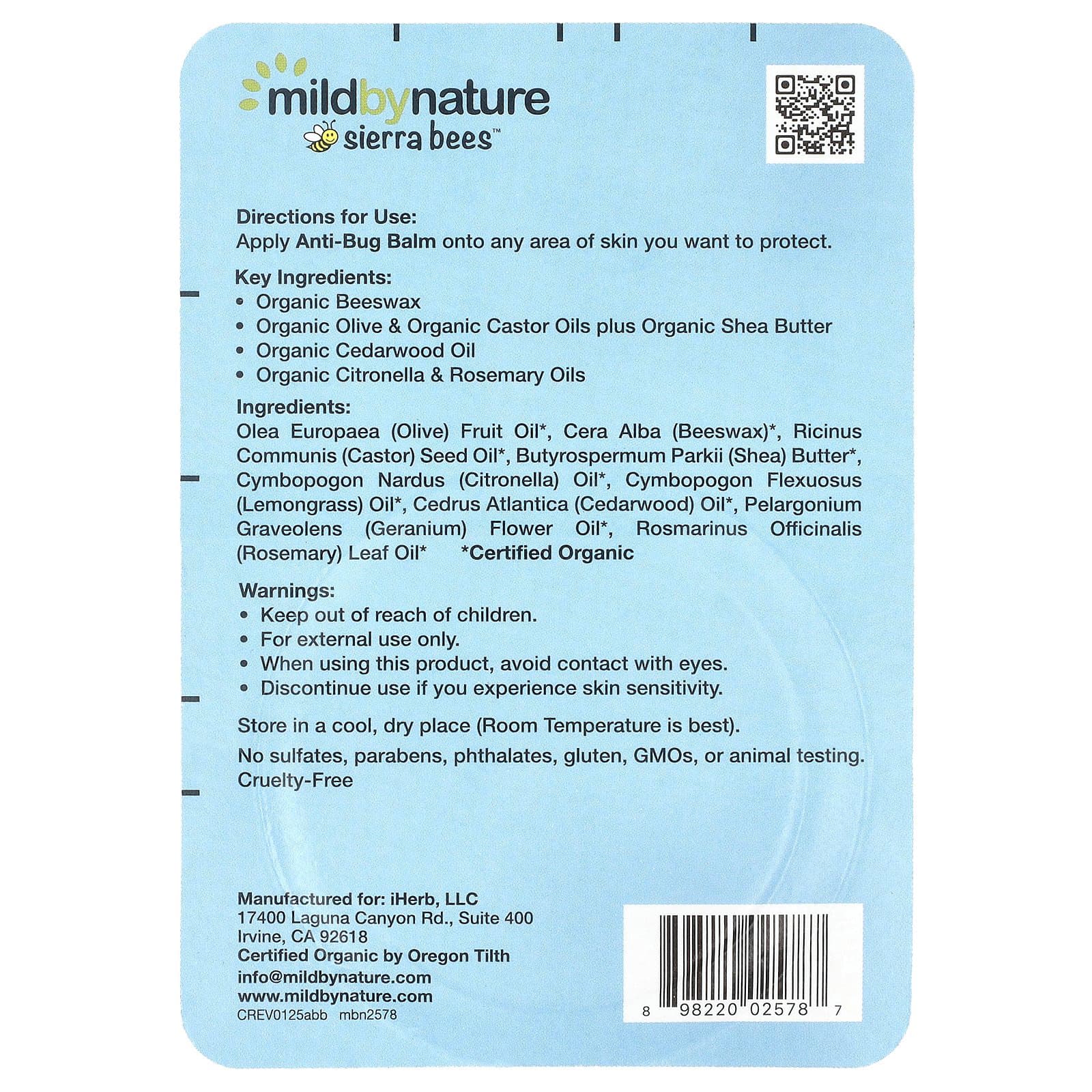 mildbynature
sierra bees™

Directions for Use:
Apply Anti-Bug Balm onto any area of skin you want to protect.

Key Ingredients:
• Organic Beeswax
• Organic Olive & Organic Castor Oils plus Organic Shea Butter
• Organic Cedarwood Oil
• Organic Citronella & Rosemary Oils

Ingredients:
Olea Europaea (Olive) Fruit Oil*, Cera Alba (Beeswax)*, Ricinus Communis (Castor) Seed Oil*, Butyrospermum Parkii (Shea) Butter*, Cymbopogon Nardus (Citronella) Oil*, Cymbopogon Flexuosus (Lemongrass) Oil*, Cedrus Atlantica (Cedarwood) Oil*, Pelargonium Graveolens (Geranium) Flower Oil*, Rosmarinus Officinalis (Rosemary) Leaf Oil* *Certified Organic

Warnings:
• Keep out of reach of children.
• For external use only.
• When using this product, avoid contact with eyes.
• Discontinue use if you experience skin sensitivity.

Store in a cool, dry place (Room Temperature is best).

No sulfates, parabens, phthalates, gluten, GMOs, or animal testing.
Cruelty-Free

Manufactured for: iHerb, LLC
17400 Laguna Canyon Rd., Suite 400
Irvine, CA 92618
Certified Organic by Oregon Tilth
info@mildbynature.com
www.mildbynature.com
CREV0125abb mbn2578

8 98220 02578 7